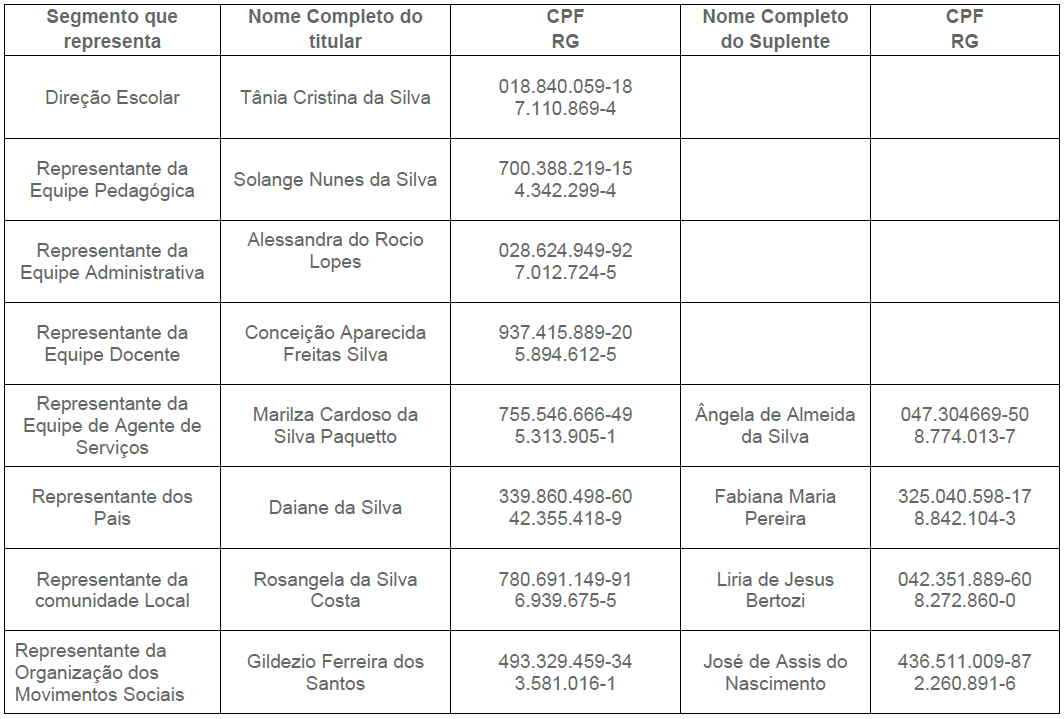 | Segmento que representa | Nome Completo do titular | CPF RG | Nome Completo do Suplente | CPF RG |
|---|---|---|---|---|
| Direção Escolar | Tânia Cristina da Silva | 018.840.059-18 7.110.869-4 | | |
| Representante da Equipe Pedagógica | Solange Nunes da Silva | 700.388.219-15 4.342.299-4 | | |
| Representante da Equipe Administrativa | Alessandra do Rocio Lopes | 028.624.949-92 7.012.724-5 | | |
| Representante da Equipe Docente | Conceição Aparecida Freitas Silva | 937.415.889-20 5.894.612-5 | | |
| Representante da Equipe de Agente de Serviços | Marilza Cardoso da Silva Paquetto | 755.546.666-49 5.313.905-1 | Ângela de Almeida da Silva | 047.304669-50 8.774.013-7 |
| Representante dos Pais | Daiane da Silva | 339.860.498-60 42.355.418-9 | Fabiana Maria Pereira | 325.040.598-17 8.842.104-3 |
| Representante da comunidade Local | Rosangela da Silva Costa | 780.691.149-91 6.939.675-5 | Liria de Jesus Bertozi | 042.351.889-60 8.272.860-0 |
| Representante da Organização dos Movimentos Sociais | Gildezio Ferreira dos Santos | 493.329.459-34 3.581.016-1 | José de Assis do Nascimento | 436.511.009-87 2.260.891-6 |